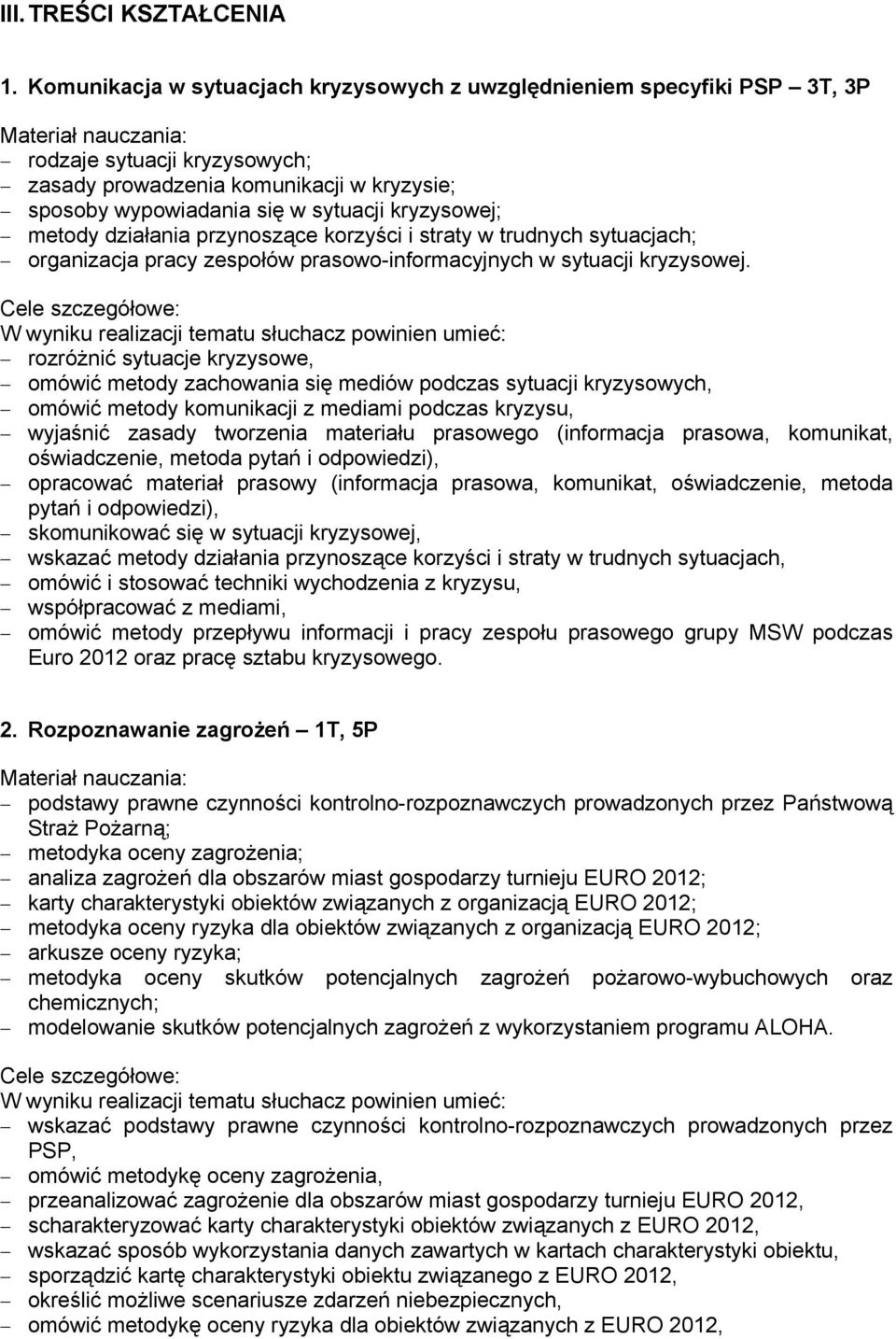 III. TREŚCI KSZTAŁCENIA

1. Komunikacja w sytuacjach kryzysowych z uwzględnieniem specyfiki PSP – 3T, 3P

Materiał nauczania:
– rodzaje sytuacji kryzysowych;
– zasady prowadzenia komunikacji w kryzysie;
– sposoby wypowiadania się w sytuacji kryzysowej;
– metody działania przynoszące korzyści i straty w trudnych sytuacjach;
– organizacja pracy zespołów prasowo-informacyjnych w sytuacji kryzysowej.

Cele szczegółowe:
W wyniku realizacji tematu słuchacz powinien umieć:
– rozróżnić sytuacje kryzysowe,
– omówić metody zachowania się mediów podczas sytuacji kryzysowych,
– omówić metody komunikacji z mediami podczas kryzysu,
– wyjaśnić zasady tworzenia materiału prasowego (informacja prasowa, komunikat, oświadczenie, metoda pytań i odpowiedzi),
– opracować materiał prasowy (informacja prasowa, komunikat, oświadczenie, metoda pytań i odpowiedzi),
– skomunikować się w sytuacji kryzysowej,
– wskazać metody działania przynoszące korzyści i straty w trudnych sytuacjach,
– omówić i stosować techniki wychodzenia z kryzysu,
– współpracować z mediami,
– omówić metody przepływu informacji i pracy zespołu prasowego grupy MSW podczas Euro 2012 oraz pracę sztabu kryzysowego.

2. Rozpoznawanie zagrożeń – 1T, 5P

Materiał nauczania:
– podstawy prawne czynności kontrolno-rozpoznawczych prowadzonych przez Państwową Straż Pożarną;
– metodyka oceny zagrożenia;
– analiza zagrożeń dla obszarów miast gospodarzy turnieju EURO 2012;
– karty charakterystyki obiektów związanych z organizacją EURO 2012;
– metodyka oceny ryzyka dla obiektów związanych z organizacją EURO 2012;
– arkusze oceny ryzyka;
– metodyka oceny skutków potencjalnych zagrożeń pożarowo-wybuchowych oraz chemicznych;
– modelowanie skutków potencjalnych zagrożeń z wykorzystaniem programu ALOHA.

Cele szczegółowe:
W wyniku realizacji tematu słuchacz powinien umieć:
– wskazać podstawy prawne czynności kontrolno-rozpoznawczych prowadzonych przez PSP,
– omówić metodykę oceny zagrożenia,
– przeanalizować zagrożenie dla obszarów miast gospodarzy turnieju EURO 2012,
– scharakteryzować karty charakterystyki obiektów związanych z EURO 2012,
– wskazać sposób wykorzystania danych zawartych w kartach charakterystyki obiektu,
– sporządzić kartę charakterystyki obiektu związanego z EURO 2012,
– określić możliwe scenariusze zdarzeń niebezpiecznych,
– omówić metodykę oceny ryzyka dla obiektów związanych z EURO 2012,